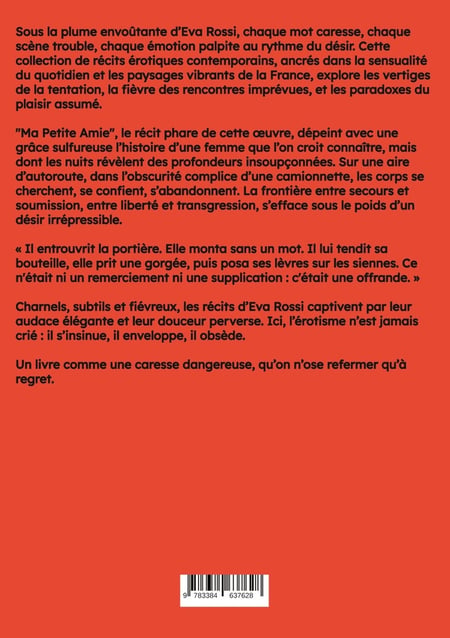 Sous la plume envoûtante d'Eva Rossi, chaque mot caresse, chaque scène trouble, chaque émotion palpite au rythme du désir. Cette collection de récits érotiques contemporains, ancrés dans la sensualité du quotidien et les paysages vibrants de la France, explore les vertiges de la tentation, la fièvre des rencontres imprévues, et les paradoxes du plaisir assumé.

"Ma Petite Amie", le récit phare de cette œuvre, dépeint avec une grâce sulfureuse l'histoire d'une femme que l'on croit connaître, mais dont les nuits révèlent des profondeurs insoupçonnées. Sur une aire d'autoroute, dans l'obscurité complice d'une camionnette, les corps se cherchent, se confient, s'abandonnent. La frontière entre secours et soumission, entre liberté et transgression, s'efface sous le poids d'un désir irrépressible.

« Il entrouvrit la portière. Elle monta sans un mot. Il lui tendit sa bouteille, elle prit une gorgée, puis posa ses lèvres sur les siennes. Ce n'était ni un remerciement ni une supplication : c'était une offrande. »

Charnels, subtils et fiévreux, les récits d'Eva Rossi captivent par leur audace élégante et leur douceur perverse. Ici, l'érotisme n'est jamais crié : il s'insinue, il enveloppe, il obsède.

Un livre comme une caresse dangereuse, qu'on n'ose refermer qu'à regret.

9 783384 637628